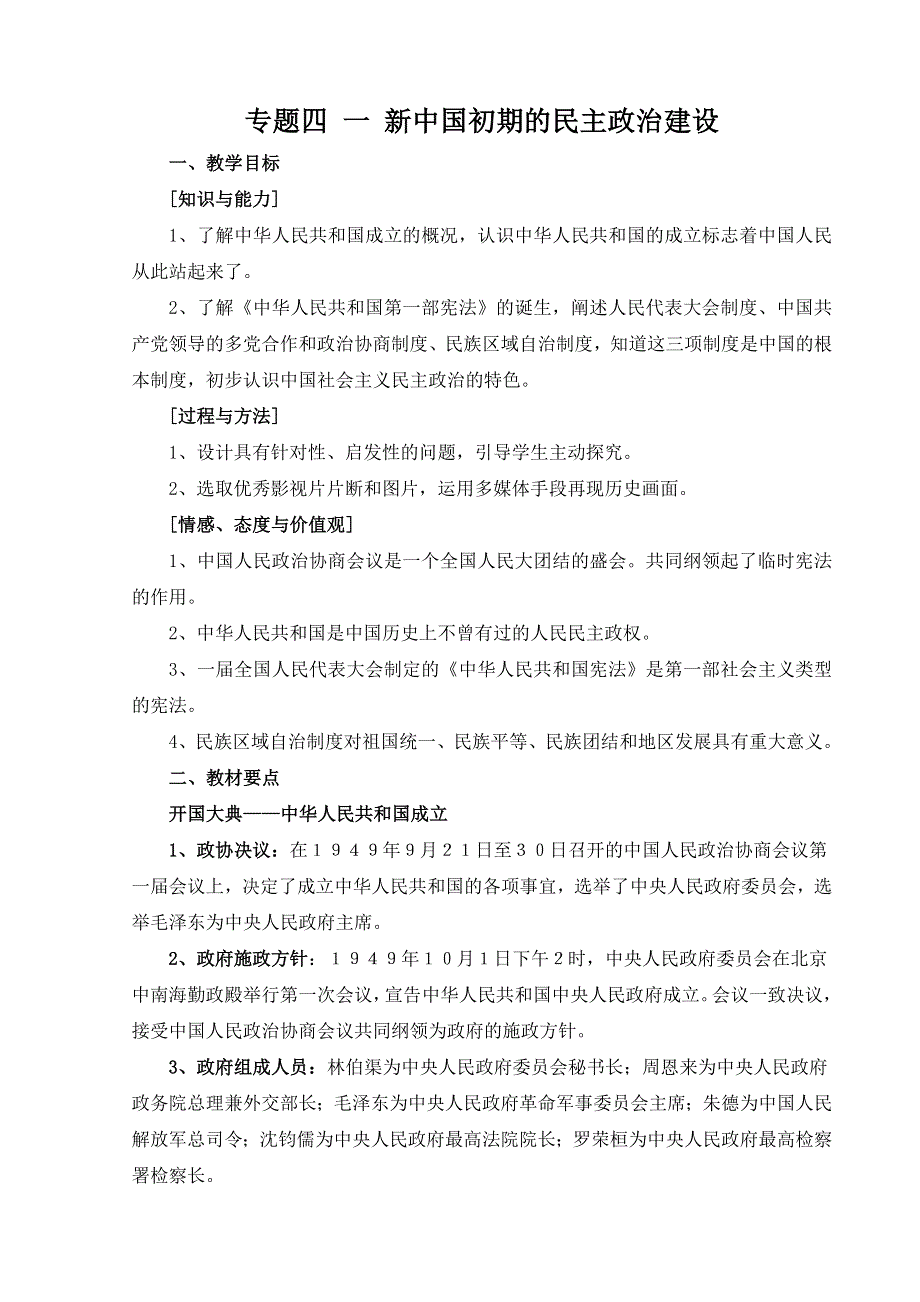 专题四 一 新中国初期的民主政治建设

一、教学目标

[知识与能力]

1、了解中华人民共和国成立的概况，认识中华人民共和国的成立标志着中国人民从此站起来了。

2、了解《中华人民共和国第一部宪法》的诞生，阐述人民代表大会制度、中国共产党领导的多党合作和政治协商制度、民族区域自治制度，知道这三项制度是中国的根本制度，初步认识中国社会主义民主政治的特色。

[过程与方法]

1、设计具有针对性、启发性的问题，引导学生主动探究。

2、选取优秀影视片片断和图片，运用多媒体手段再现历史画面。

[情感、态度与价值观]

1、中国人民政治协商会议是一个全国人民大团结的盛会。共同纲领起了临时宪法的作用。

2、中华人民共和国是中国历史上不曾有过的人民民主政权。

3、一届全国人民代表大会制定的《中华人民共和国宪法》是第一部社会主义类型的宪法。

4、民族区域自治制度对祖国统一、民族平等、民族团结和地区发展具有重大意义。

二、教材要点

开国大典——中华人民共和国成立

1、政协决议：在１９４９年9月２１日至３０日召开的中国人民政治协商会议第一届会议上，决定了成立中华人民共和国的各项事宜，选举了中央人民政府委员会，选举毛泽东为中央人民政府主席。

2、政府施政方针：１９４９年１０月１日下午２时，中央人民政府委员会在北京中南海勤政殿举行第一次会议，宣告中华人民共和国中央人民政府成立。会议一致决议，接受中国人民政治协商会议共同纲领为政府的施政方针。

3、政府组成人员：林伯渠为中央人民政府委员会秘书长；周恩来为中央人民政府政务院总理兼外交部长；毛泽东为中央人民政府革命军事委员会主席；朱德为中国人民解放军总司令；沈钧儒为中央人民政府最高法院院长；罗荣桓为中央人民政府最高检察署检察长。